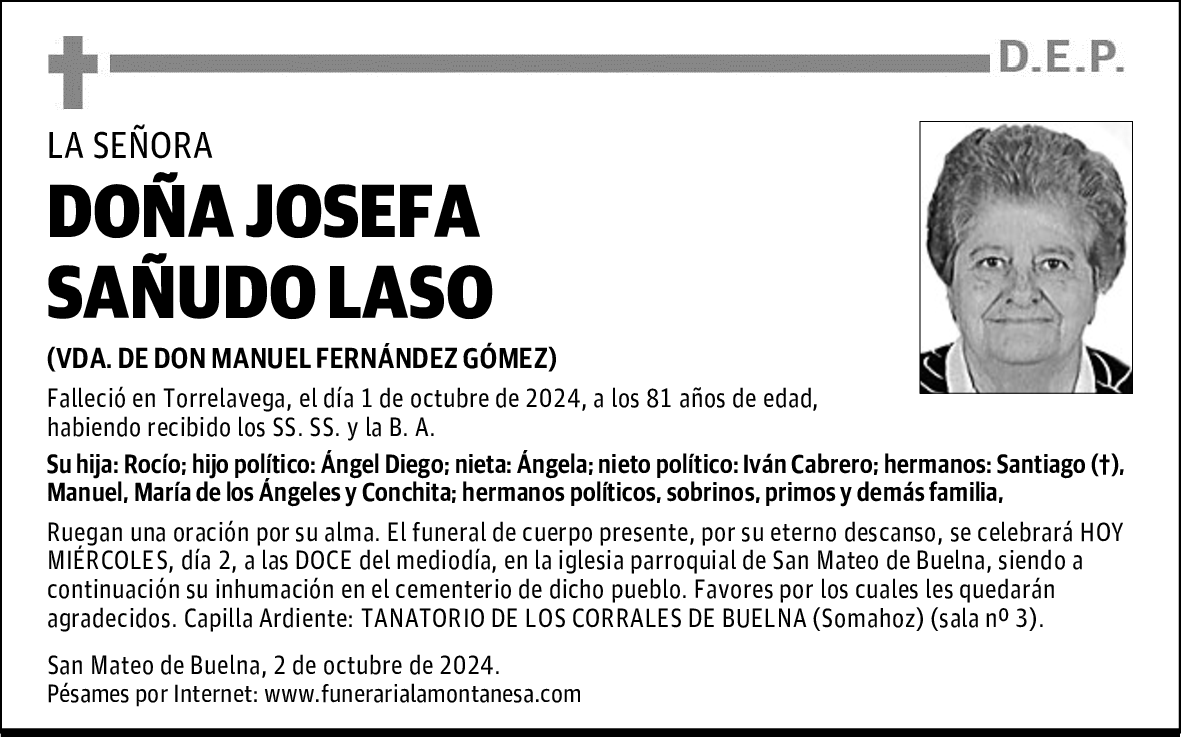 D.E.P.

LA SEÑORA

DOÑA JOSEFA SAÑUDO LASO

(VDA. DE DON MANUEL FERNÁNDEZ GÓMEZ)

Falleció en Torrelavega, el día 1 de octubre de 2024, a los 81 años de edad, habiendo recibido los SS. SS. y la B. A.

Su hija: Rocío; hijo político: Ángel Diego; nieta: Ángela; nieto político: Iván Cabrero; hermanos: Santiago (†), Manuel, María de los Ángeles y Conchita; hermanos políticos, sobrinos, primos y demás familia,

Ruegan una oración por su alma. El funeral de cuerpo presente, por su eterno descanso, se celebrará HOY MIÉRCOLES, día 2, a las DOCE del mediodía, en la iglesia parroquial de San Mateo de Buelna, siendo a continuación su inhumación en el cementerio de dicho pueblo. Favores por los cuales les quedarán agradecidos. Capilla Ardiente: TANATORIO DE LOS CORRALES DE BUELNA (Somahoz) (sala nº 3).

San Mateo de Buelna, 2 de octubre de 2024.
Pésames por Internet: www.funerarialamontanesa.com